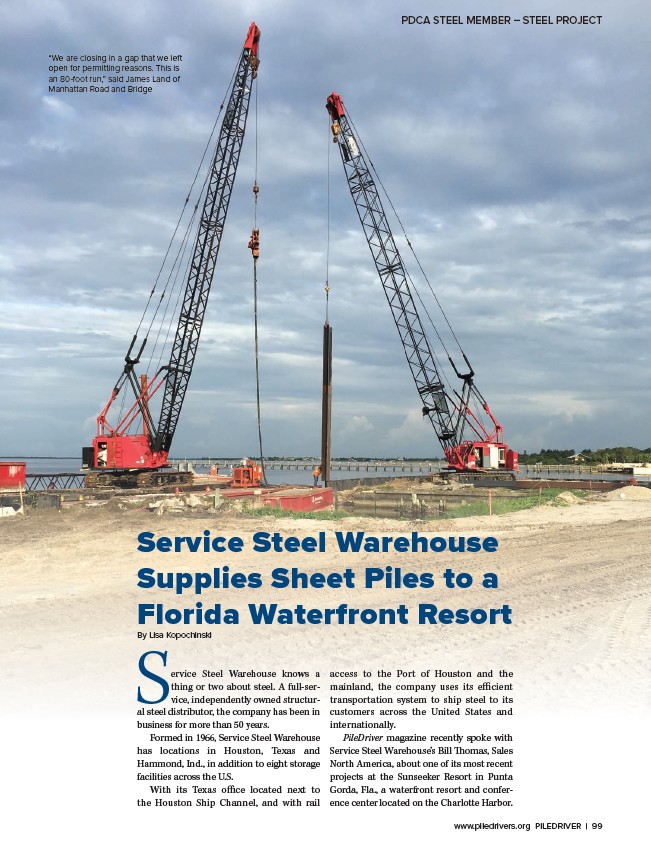 PDCA STEEL MEMBER – STEEL PROJECT

"We are closing in a gap that we left open for permitting reasons. This is an 80-foot run," said James Land of Manhattan Road and Bridge

Service Steel Warehouse Supplies Sheet Piles to a Florida Waterfront Resort

By Lisa Kopochinski

Service Steel Warehouse knows a thing or two about steel. A full-service, independently owned structural steel distributor, the company has been in business for more than 50 years.

Formed in 1966, Service Steel Warehouse has locations in Houston, Texas and Hammond, Ind., in addition to eight storage facilities across the U.S.

With its Texas office located next to the Houston Ship Channel, and with rail access to the Port of Houston and the mainland, the company uses its efficient transportation system to ship steel to its customers across the United States and internationally.

PileDriver magazine recently spoke with Service Steel Warehouse's Bill Thomas, Sales North America, about one of its most recent projects at the Sunseeker Resort in Punta Gorda, Fla., a waterfront resort and conference center located on the Charlotte Harbor.

www.piledrivers.org PILEDRIVER | 99